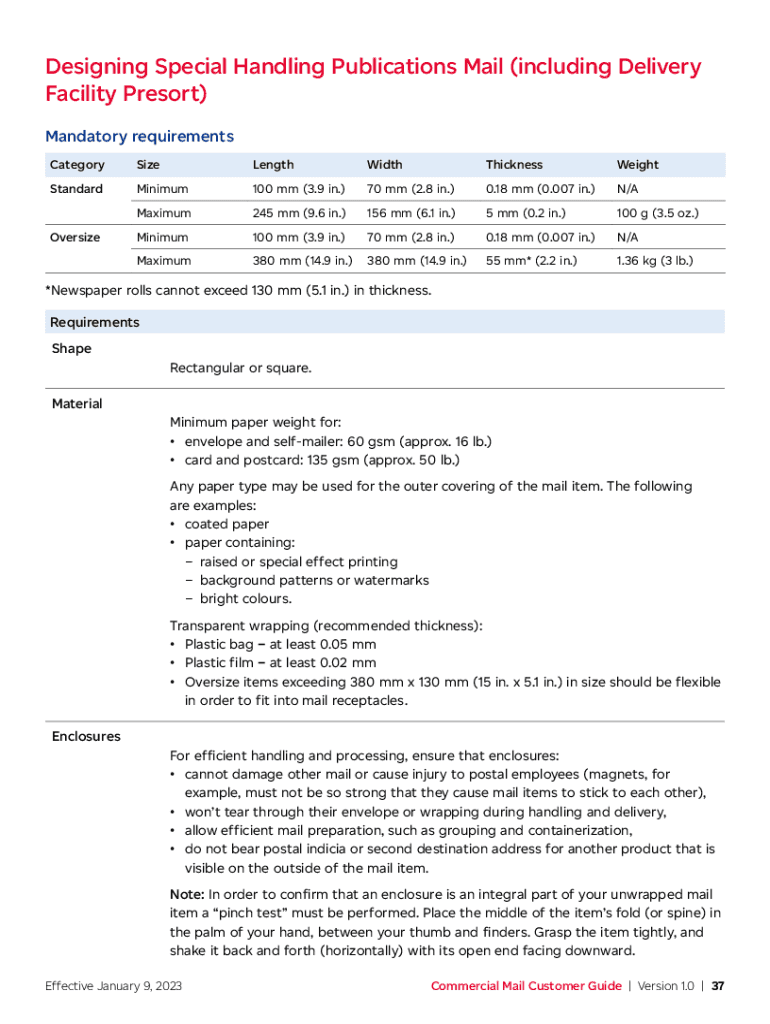 Designing Special Handling Publications Mail (including Delivery Facility Presort)

Mandatory requirements

| Category | Size | Length | Width | Thickness | Weight |
|---|---|---|---|---|---|
| Standard | Minimum | 100 mm (3.9 in.) | 70 mm (2.8 in.) | 0.18 mm (0.007 in.) | N/A |
| | Maximum | 245 mm (9.6 in.) | 156 mm (6.1 in.) | 5 mm (0.2 in.) | 100 g (3.5 oz.) |
| Oversize | Minimum | 100 mm (3.9 in.) | 70 mm (2.8 in.) | 0.18 mm (0.007 in.) | N/A |
| | Maximum | 380 mm (14.9 in.) | 380 mm (14.9 in.) | 55 mm* (2.2 in.) | 1.36 kg (3 lb.) |

*Newspaper rolls cannot exceed 130 mm (5.1 in.) in thickness.

Requirements

Shape

Rectangular or square.

Material

Minimum paper weight for:
• envelope and self-mailer: 60 gsm (approx. 16 lb.)
• card and postcard: 135 gsm (approx. 50 lb.)

Any paper type may be used for the outer covering of the mail item. The following are examples:
• coated paper
• paper containing:
– raised or special effect printing
– background patterns or watermarks
– bright colours.

Transparent wrapping (recommended thickness):
• Plastic bag – at least 0.05 mm
• Plastic film – at least 0.02 mm
• Oversize items exceeding 380 mm x 130 mm (15 in. x 5.1 in.) in size should be flexible in order to fit into mail receptacles.

Enclosures

For efficient handling and processing, ensure that enclosures:
• cannot damage other mail or cause injury to postal employees (magnets, for example, must not be so strong that they cause mail items to stick to each other),
• won't tear through their envelope or wrapping during handling and delivery,
• allow efficient mail preparation, such as grouping and containerization,
• do not bear postal indicia or second destination address for another product that is visible on the outside of the mail item.

Note: In order to confirm that an enclosure is an integral part of your unwrapped mail item a "pinch test" must be performed. Place the middle of the item's fold (or spine) in the palm of your hand, between your thumb and finders. Grasp the item tightly, and shake it back and forth (horizontally) with its open end facing downward.

Effective January 9, 2023

Commercial Mail Customer Guide | Version 1.0 | 37